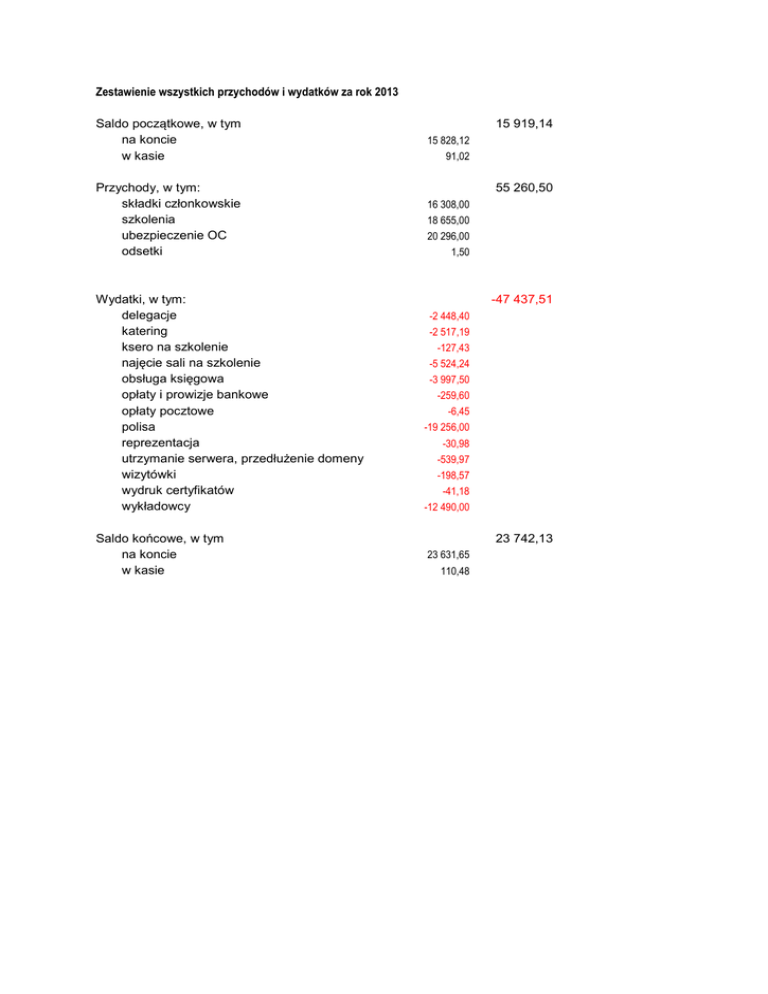 Zestawienie wszystkich przychodów i wydatków za rok 2013

| | | |
|---|---|---|
| Saldo początkowe, w tym | | 15 919,14 |
| na koncie | 15 828,12 | |
| w kasie | 91,02 | |
| Przychody, w tym: | | 55 260,50 |
| składki członkowskie | 16 308,00 | |
| szkolenia | 18 655,00 | |
| ubezpieczenie OC | 20 296,00 | |
| odsetki | 1,50 | |
| Wydatki, w tym: | | -47 437,51 |
| delegacje | -2 448,40 | |
| katering | -2 517,19 | |
| ksero na szkolenie | -127,43 | |
| najęcie sali na szkolenie | -5 524,24 | |
| obsługa księgowa | -3 997,50 | |
| opłaty i prowizje bankowe | -259,60 | |
| opłaty pocztowe | -6,45 | |
| polisa | -19 256,00 | |
| reprezentacja | -30,98 | |
| utrzymanie serwera, przedłużenie domeny | -539,97 | |
| wizytówki | -198,57 | |
| wydruk certyfikatów | -41,18 | |
| wykładowcy | -12 490,00 | |
| Saldo końcowe, w tym | | 23 742,13 |
| na koncie | 23 631,65 | |
| w kasie | 110,48 | |